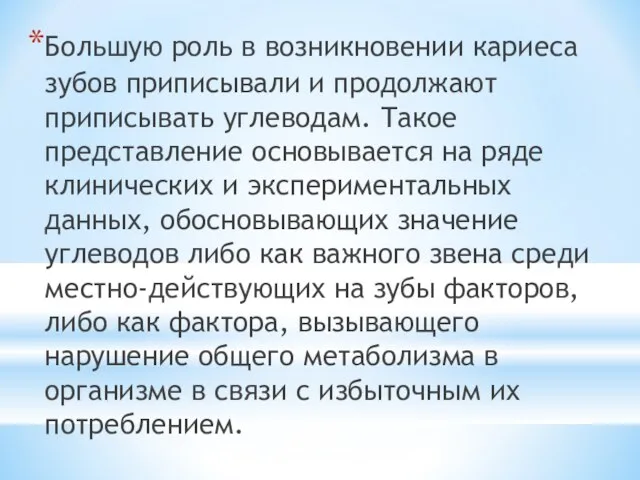 *Большую роль в возникновении кариеса зубов приписывали и продолжают приписывать углеводам. Такое представление основывается на ряде клинических и экспериментальных данных, обосновывающих значение углеводов либо как важного звена среди местно-действующих на зубы факторов, либо как фактора, вызывающего нарушение общего метаболизма в организме в связи с избыточным их потреблением.